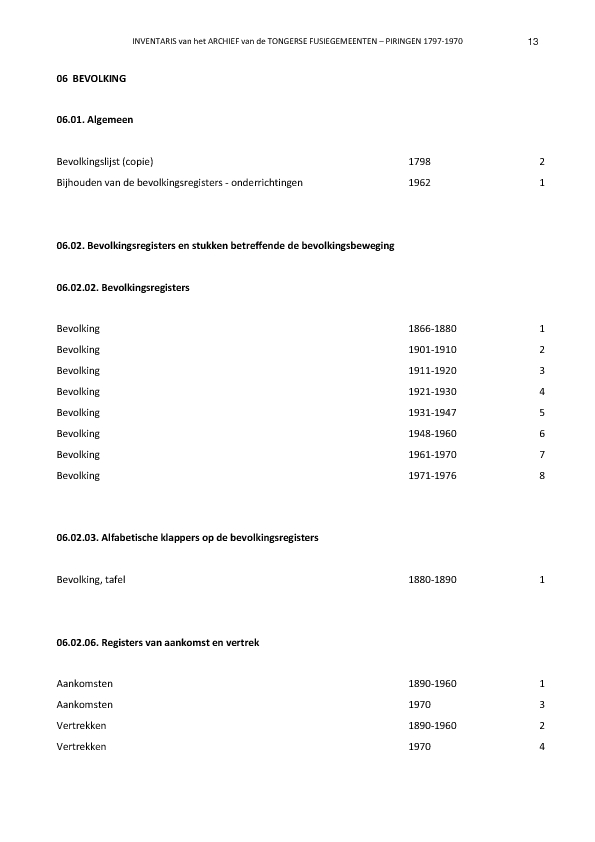 INVENTARIS van het ARCHIEF van de TONGERSE FUSIEGEMEENTEN – PIRINGEN 1797-1970 13

06 BEVOLKING

06.01. Algemeen

| | | |
|---|---|---|
| Bevolkingslijst (copie) | 1798 | 2 |
| Bijhouden van de bevolkingsregisters - onderrichtingen | 1962 | 1 |

06.02. Bevolkingsregisters en stukken betreffende de bevolkingsbeweging

06.02.02. Bevolkingsregisters

| | | |
|---|---|---|
| Bevolking | 1866-1880 | 1 |
| Bevolking | 1901-1910 | 2 |
| Bevolking | 1911-1920 | 3 |
| Bevolking | 1921-1930 | 4 |
| Bevolking | 1931-1947 | 5 |
| Bevolking | 1948-1960 | 6 |
| Bevolking | 1961-1970 | 7 |
| Bevolking | 1971-1976 | 8 |

06.02.03. Alfabetische klappers op de bevolkingsregisters

| | | |
|---|---|---|
| Bevolking, tafel | 1880-1890 | 1 |

06.02.06. Registers van aankomst en vertrek

| | | |
|---|---|---|
| Aankomsten | 1890-1960 | 1 |
| Aankomsten | 1970 | 3 |
| Vertrekken | 1890-1960 | 2 |
| Vertrekken | 1970 | 4 |